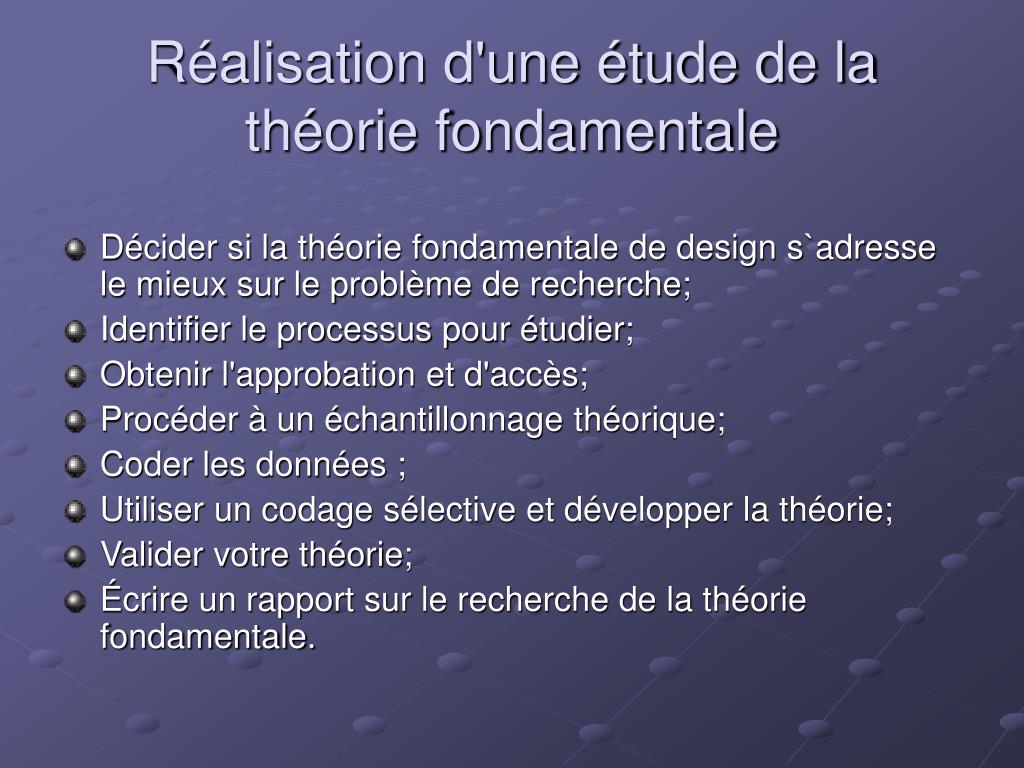 Réalisation d'une étude de la théorie fondamentale

Décider si la théorie fondamentale de design s`adresse le mieux sur le problème de recherche;
Identifier le processus pour étudier;
Obtenir l'approbation et d'accès;
Procéder à un échantillonnage théorique;
Coder les données ;
Utiliser un codage sélective et développer la théorie;
Valider votre théorie;
Écrire un rapport sur le recherche de la théorie fondamentale.